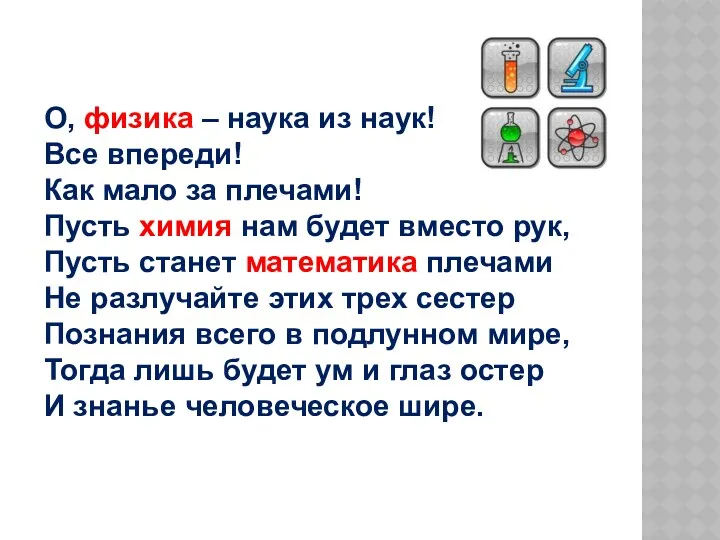 О, физика – наука из наук!
Все впереди!
Как мало за плечами!
Пусть химия нам будет вместо рук,
Пусть станет математика плечами
Не разлучайте этих трех сестер
Познания всего в подлунном мире,
Тогда лишь будет ум и глаз остер
И знанье человеческое шире.